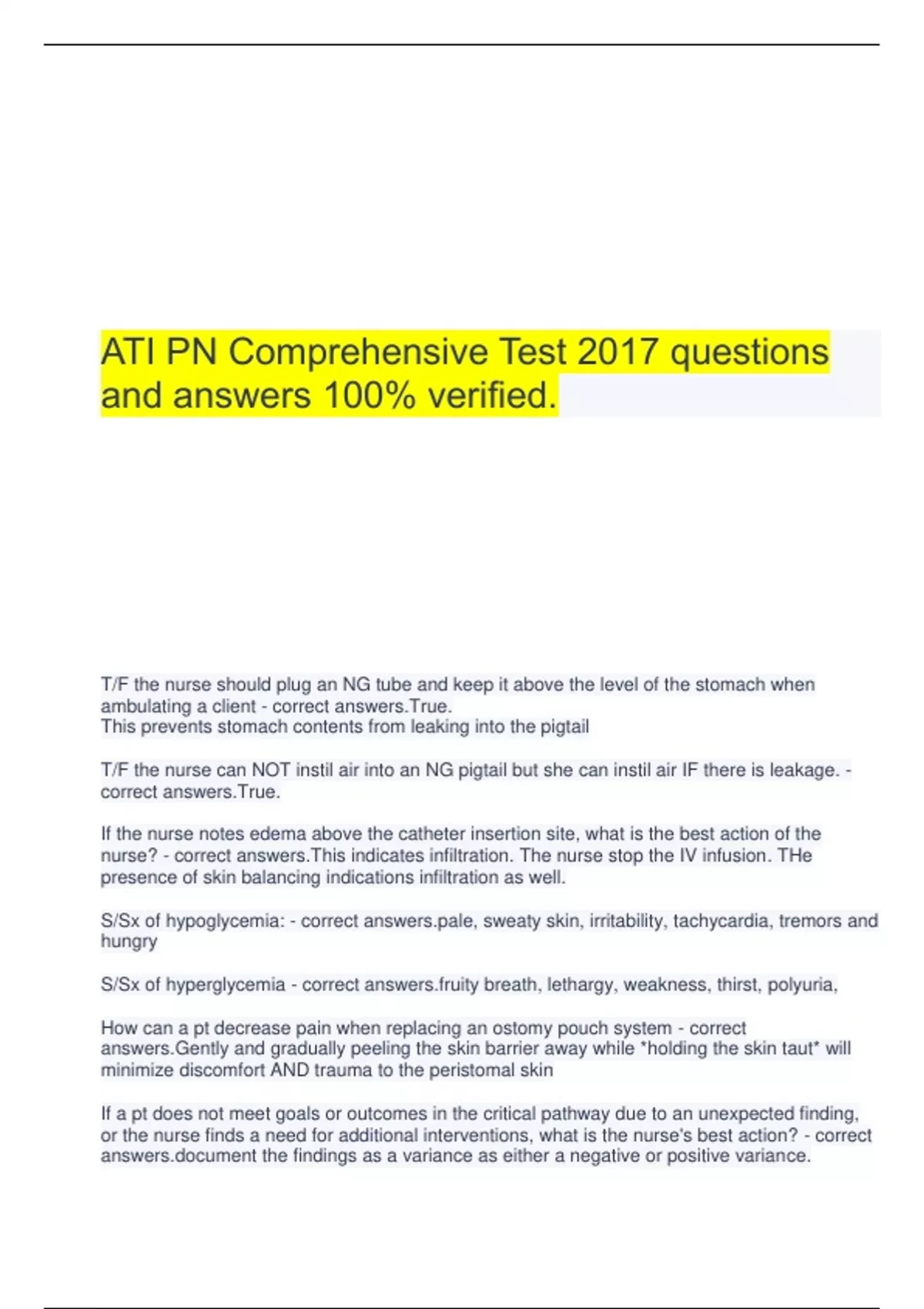 ATI PN Comprehensive Test 2017 questions and answers 100% verified.

T/F the nurse should plug an NG tube and keep it above the level of the stomach when ambulating a client - correct answers.True.
This prevents stomach contents from leaking into the pigtail

T/F the nurse can NOT instil air into an NG pigtail but she can instil air IF there is leakage. - correct answers.True.

If the nurse notes edema above the catheter insertion site, what is the best action of the nurse? - correct answers.This indicates infiltration. The nurse stop the IV infusion. THe presence of skin balancing indications infiltration as well.

S/Sx of hypoglycemia: - correct answers.pale, sweaty skin, irritability, tachycardia, tremors and hungry

S/Sx of hyperglycemia - correct answers.fruity breath, lethargy, weakness, thirst, polyuria,

How can a pt decrease pain when replacing an ostomy pouch system - correct answers.Gently and gradually peeling the skin barrier away while *holding the skin taut* will minimize discomfort AND trauma to the peristomal skin

If a pt does not meet goals or outcomes in the critical pathway due to an unexpected finding, or the nurse finds a need for additional interventions, what is the nurse's best action? - correct answers.document the findings as a variance as either a negative or positive variance.